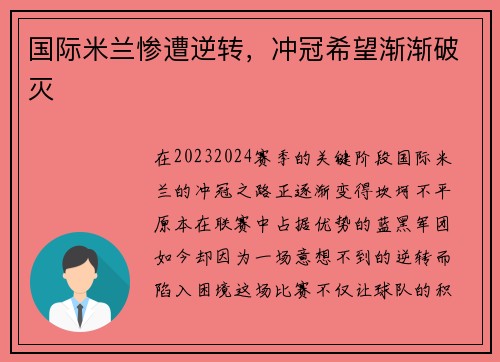 国际米兰惨遭逆转，冲冠希望渐渐破灭

在20232024赛季的关键阶段国际米兰的冲冠之路正逐渐变得坎坷不平原本在联赛中占据优势的蓝黑军团如今却因为一场意想不到的逆转而陷入困境这场比赛不仅让球队的积